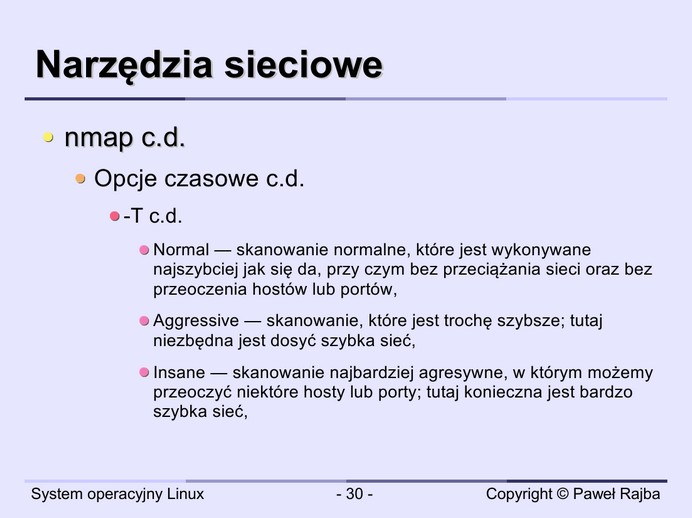 Narzędzia sieciowe

nmap c.d.

Opcje czasowe c.d.

-T c.d.

Normal — skanowanie normalne, które jest wykonywane najszybciej jak się da, przy czym bez przeciążania sieci oraz bez przeoczenia hostów lub portów,

Aggressive — skanowanie, które jest trochę szybsze; tutaj niezbędna jest dosyć szybka sieć,

Insane — skanowanie najbardziej agresywne, w którym możemy przeoczyć niektóre hosty lub porty; tutaj konieczna jest bardzo szybka sieć,

System operacyjny Linux - 30 - Copyright © Paweł Rajba